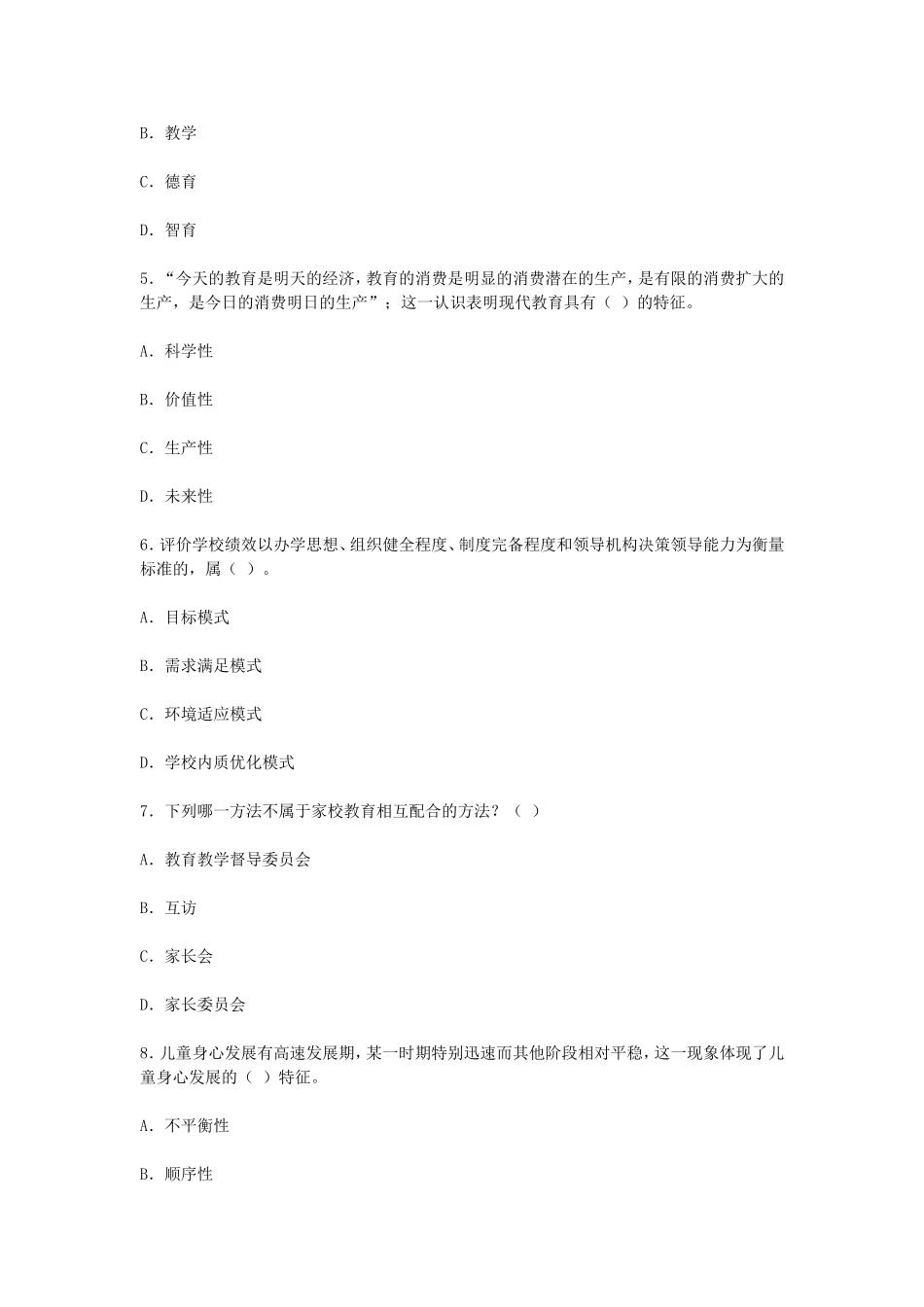 B. 教学

C. 德育

D. 智育

5. “今天的教育是明天的经济，教育的消费是明显的消费潜在的生产，是有限的消费扩大的生产，是今日的消费明日的生产”；这一认识表明现代教育具有（ ）的特征。

A. 科学性

B. 价值性

C. 生产性

D. 未来性

6. 评价学校绩效以办学思想、组织健全程度、制度完备程度和领导机构决策领导能力为衡量标准的，属（ ）。

A. 目标模式

B. 需求满足模式

C. 环境适应模式

D. 学校内质优化模式

7. 下列哪一方法不属于家校教育相互配合的方法？（ ）

A. 教育教学督导委员会

B. 互访

C. 家长会

D. 家长委员会

8. 儿童身心发展有高速发展期，某一时期特别迅速而其他阶段相对平稳，这一现象体现了儿童身心发展的（ ）特征。

A. 不平衡性

B. 顺序性